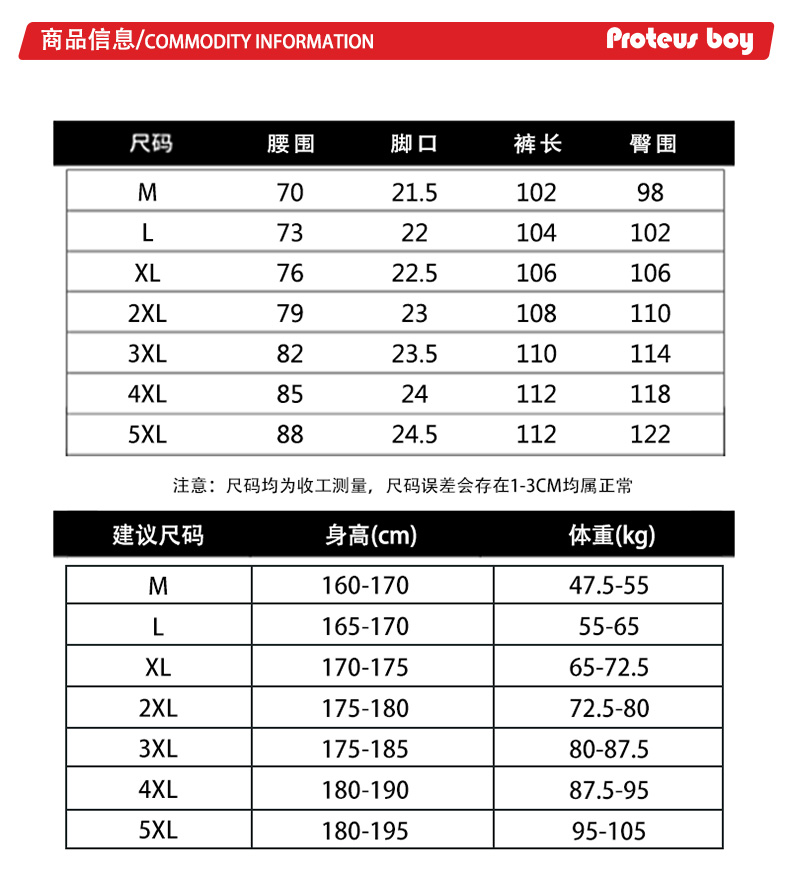 商品信息/COMMODITY INFORMATION

Proteus boy

| 尺码 | 腰围 | 脚口 | 裤长 | 臀围 |
|---|---|---|---|---|
| M | 70 | 21.5 | 102 | 98 |
| L | 73 | 22 | 104 | 102 |
| XL | 76 | 22.5 | 106 | 106 |
| 2XL | 79 | 23 | 108 | 110 |
| 3XL | 82 | 23.5 | 110 | 114 |
| 4XL | 85 | 24 | 112 | 118 |
| 5XL | 88 | 24.5 | 112 | 122 |

注意：尺码均为收工测量，尺码误差会存在1-3CM均属正常

| 建议尺码 | 身高(cm) | 体重(kg) |
|---|---|---|
| M | 160-170 | 47.5-55 |
| L | 165-170 | 55-65 |
| XL | 170-175 | 65-72.5 |
| 2XL | 175-180 | 72.5-80 |
| 3XL | 175-185 | 80-87.5 |
| 4XL | 180-190 | 87.5-95 |
| 5XL | 180-195 | 95-105 |